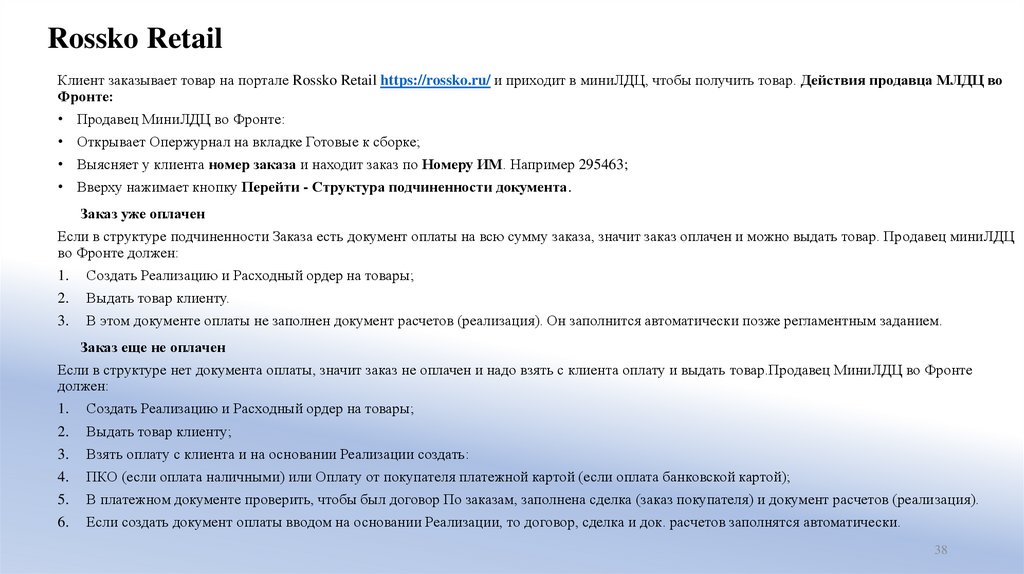 Rossko Retail

Клиент заказывает товар на портале Rossko Retail https://rossko.ru/ и приходит в миниЛДЦ, чтобы получить товар. Действия продавца МЛДЦ во Фронте:

• Продавец МиниЛДЦ во Фронте:
• Открывает Опержурнал на вкладке Готовые к сборке;
• Выясняет у клиента номер заказа и находит заказ по Номеру ИМ. Например 295463;
• Вверху нажимает кнопку Перейти - Структура подчиненности документа.

Заказ уже оплачен

Если в структуре подчиненности Заказа есть документ оплаты на всю сумму заказа, значит заказ оплачен и можно выдать товар. Продавец миниЛДЦ во Фронте должен:

1. Создать Реализацию и Расходный ордер на товары;
2. Выдать товар клиенту.
3. В этом документе оплаты не заполнен документ расчетов (реализация). Он заполнится автоматически позже регламентным заданием.

Заказ еще не оплачен

Если в структуре нет документа оплаты, значит заказ не оплачен и надо взять с клиента оплату и выдать товар.Продавец МиниЛДЦ во Фронте должен:

1. Создать Реализацию и Расходный ордер на товары;
2. Выдать товар клиенту;
3. Взять оплату с клиента и на основании Реализации создать:
4. ПКО (если оплата наличными) или Оплату от покупателя платежной картой (если оплата банковской картой);
5. В платежном документе проверить, чтобы был договор По заказам, заполнена сделка (заказ покупателя) и документ расчетов (реализация).
6. Если создать документ оплаты вводом на основании Реализации, то договор, сделка и док. расчетов заполнятся автоматически.

38